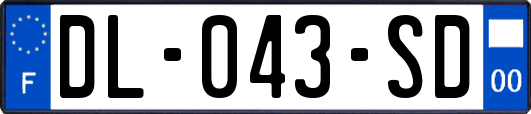 F
DL-043-SD
00